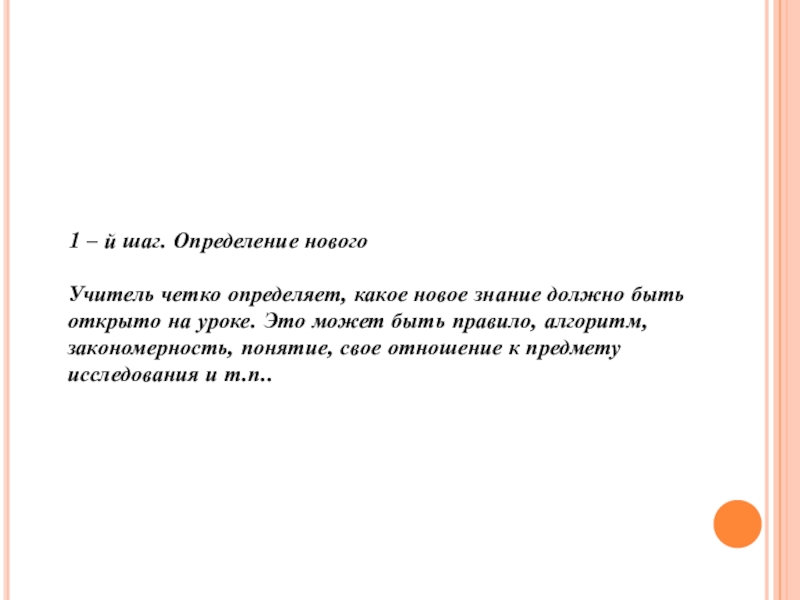 1 – й шаг. Определение нового

Учитель четко определяет, какое новое знание должно быть открыто на уроке. Это может быть правило, алгоритм, закономерность, понятие, свое отношение к предмету исследования и т.п..